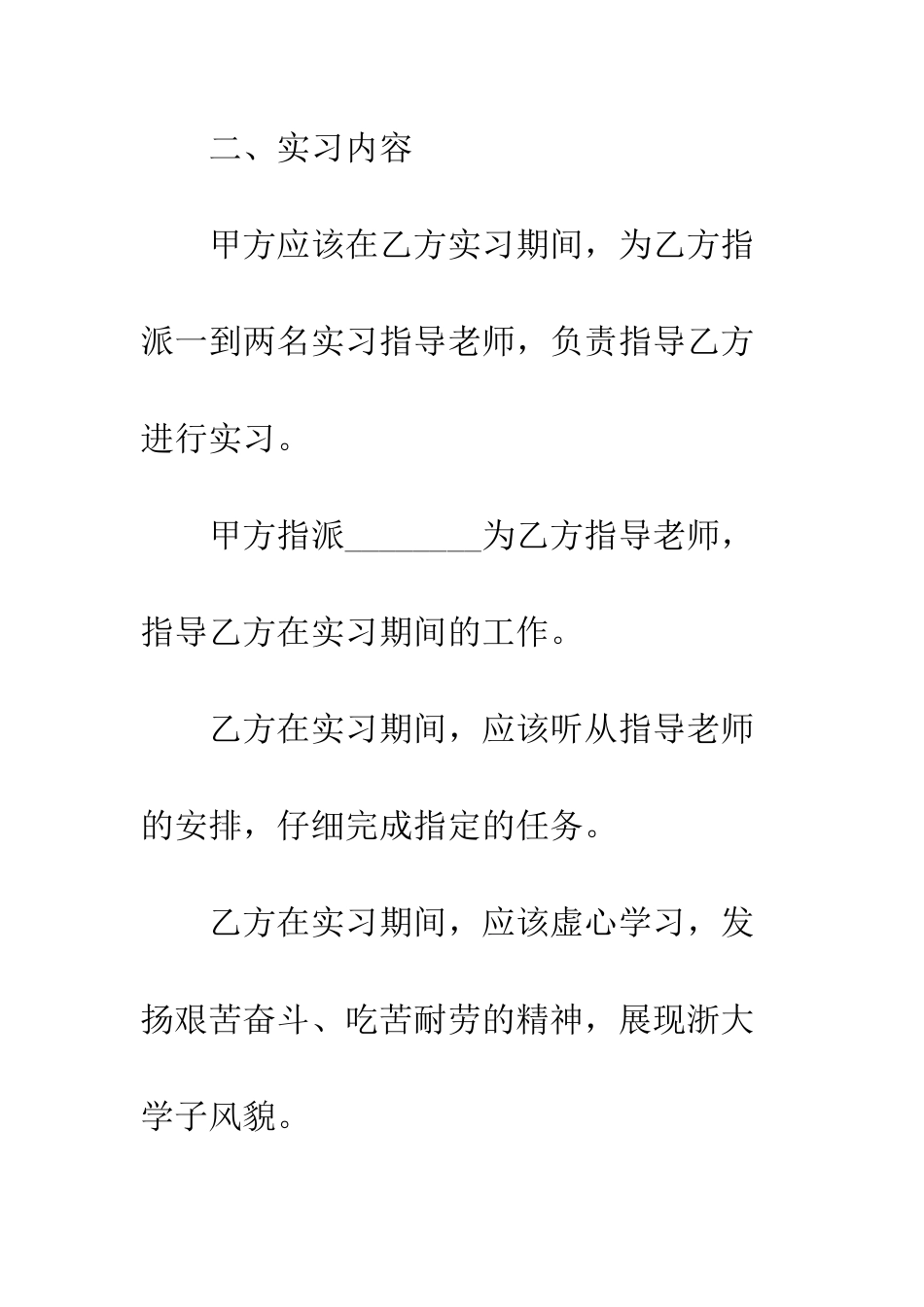 二、实习内容

甲方应该在乙方实习期间，为乙方指派一到两名实习指导老师，负责指导乙方进行实习。

甲方指派________为乙方指导老师，指导乙方在实习期间的工作。

乙方在实习期间，应该听从指导老师的安排，仔细完成指定的任务。

乙方在实习期间，应该虚心学习，发扬艰苦奋斗、吃苦耐劳的精神，展现浙大学子风貌。